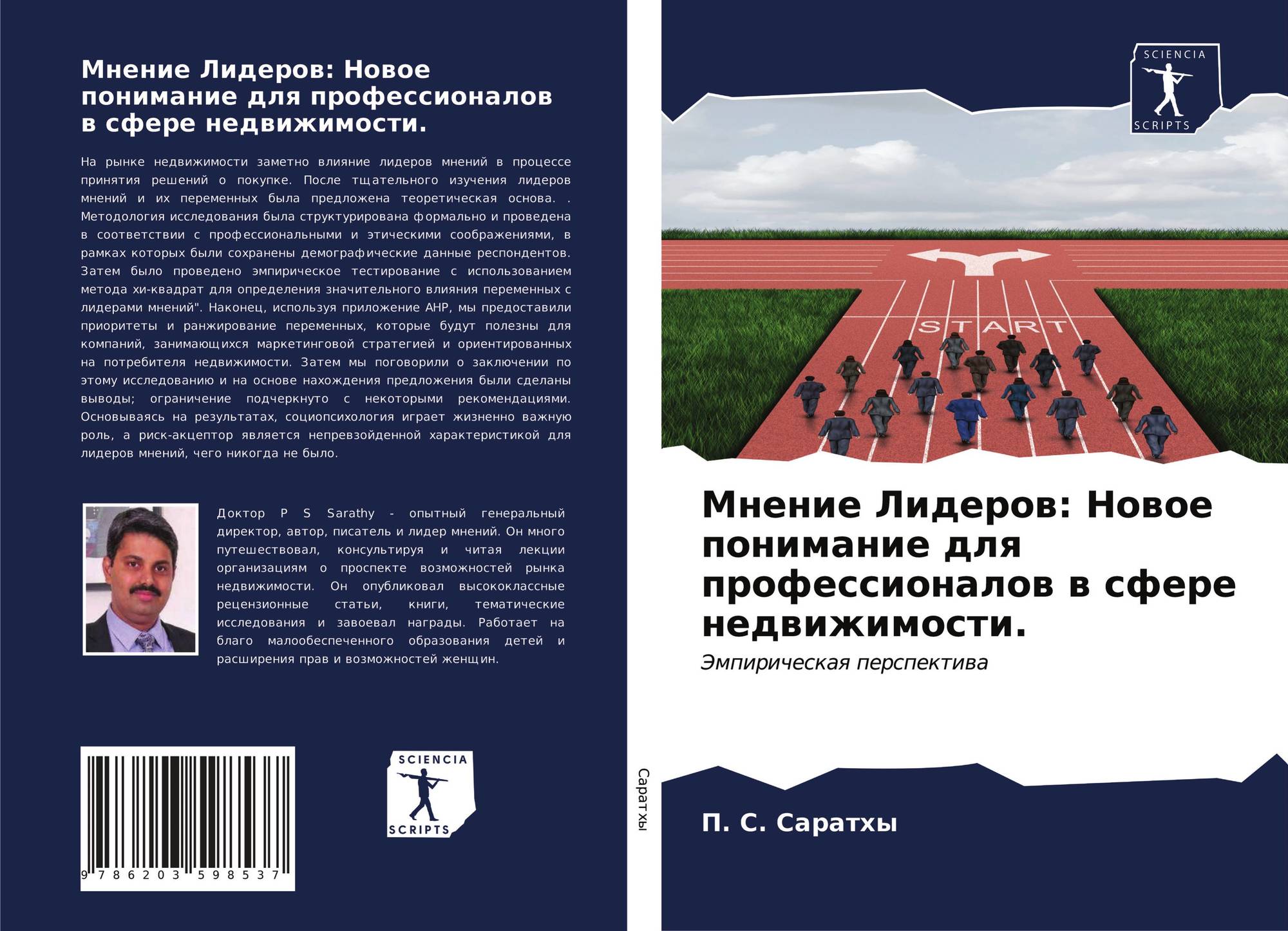 Мнение Лидеров: Новое понимание для профессионалов в сфере недвижимости.

На рынке недвижимости заметно влияние лидеров мнений в процессе принятия решений о покупке. После тщательного изучения лидеров мнений и их переменных была предложена теоретическая основа. . Методология исследования была структурирована формально и проведена в соответствии с профессиональными и этическими соображениями, в рамках которых были сохранены демографические данные респондентов. Затем было проведено эмпирическое тестирование с использованием метода хи-квадрат для определения значительного влияния переменных с лидерами мнений". Наконец, используя приложение AHP, мы предоставили приоритеты и ранжирование переменных, которые будут полезны для компаний, занимающихся маркетинговой стратегией и ориентированных на потребителя недвижимости. Затем мы поговорили о заключении по этому исследованию и на основе нахождения предложения были сделаны выводы; ограничение подчеркнуто с некоторыми рекомендациями. Основываясь на результатах, социопсихология играет жизненно важную роль, а риск-акцептор является непревзойденной характеристикой для лидеров мнений, чего никогда не было.

Доктор P S Sarathy - опытный генеральный директор, автор, писатель и лидер мнений. Он много путешествовал, консультируя и читая лекции организациям о проспекте возможностей рынка недвижимости. Он опубликовал высококлассные рецензионные статьи, книги, тематические исследования и завоевал награды. Работает на благо малообеспеченного образования детей и расширения прав и возможностей женщин.

9 786203 598537

SCIENCIA
SCRIPTS

Саратхы

SCIENCIA
SCRIPTS

START

Мнение Лидеров: Новое понимание для профессионалов в сфере недвижимости.

Эмпирическая перспектива

П. С. Саратхы